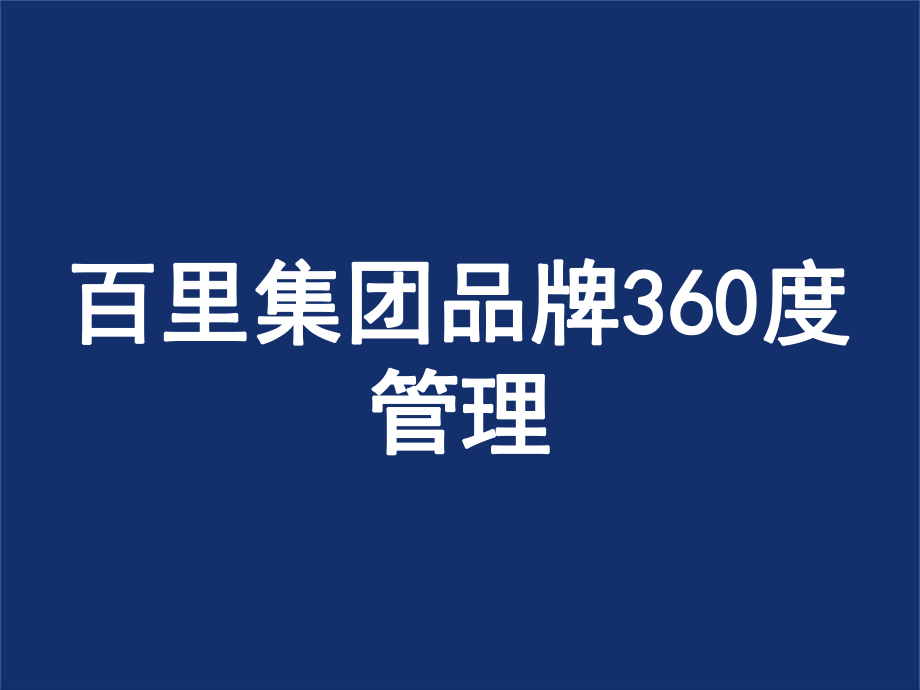 百里集团品牌360度管理